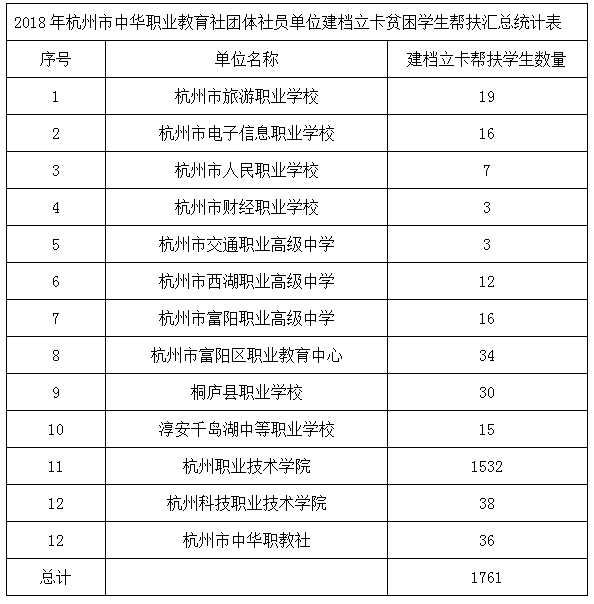 2018 年杭州市中华职业教育社团体社员单位建档立卡贫困学生帮扶汇总统计表

| 序号 | 单位名称 | 建档立卡帮扶学生数量 |
|---|---|---|
| 1 | 杭州市旅游职业学校 | 19 |
| 2 | 杭州市电子信息职业学校 | 16 |
| 3 | 杭州市人民职业学校 | 7 |
| 4 | 杭州市财经职业学校 | 3 |
| 5 | 杭州市交通职业高级中学 | 3 |
| 6 | 杭州市西湖职业高级中学 | 12 |
| 7 | 杭州市富阳职业高级中学 | 16 |
| 8 | 杭州市富阳区职业教育中心 | 34 |
| 9 | 桐庐县职业学校 | 30 |
| 10 | 淳安千岛湖中等职业学校 | 15 |
| 11 | 杭州职业技术学院 | 1532 |
| 12 | 杭州科技职业技术学院 | 38 |
| 12 | 杭州市中华职教社 | 36 |
| 总计 | | 1761 |